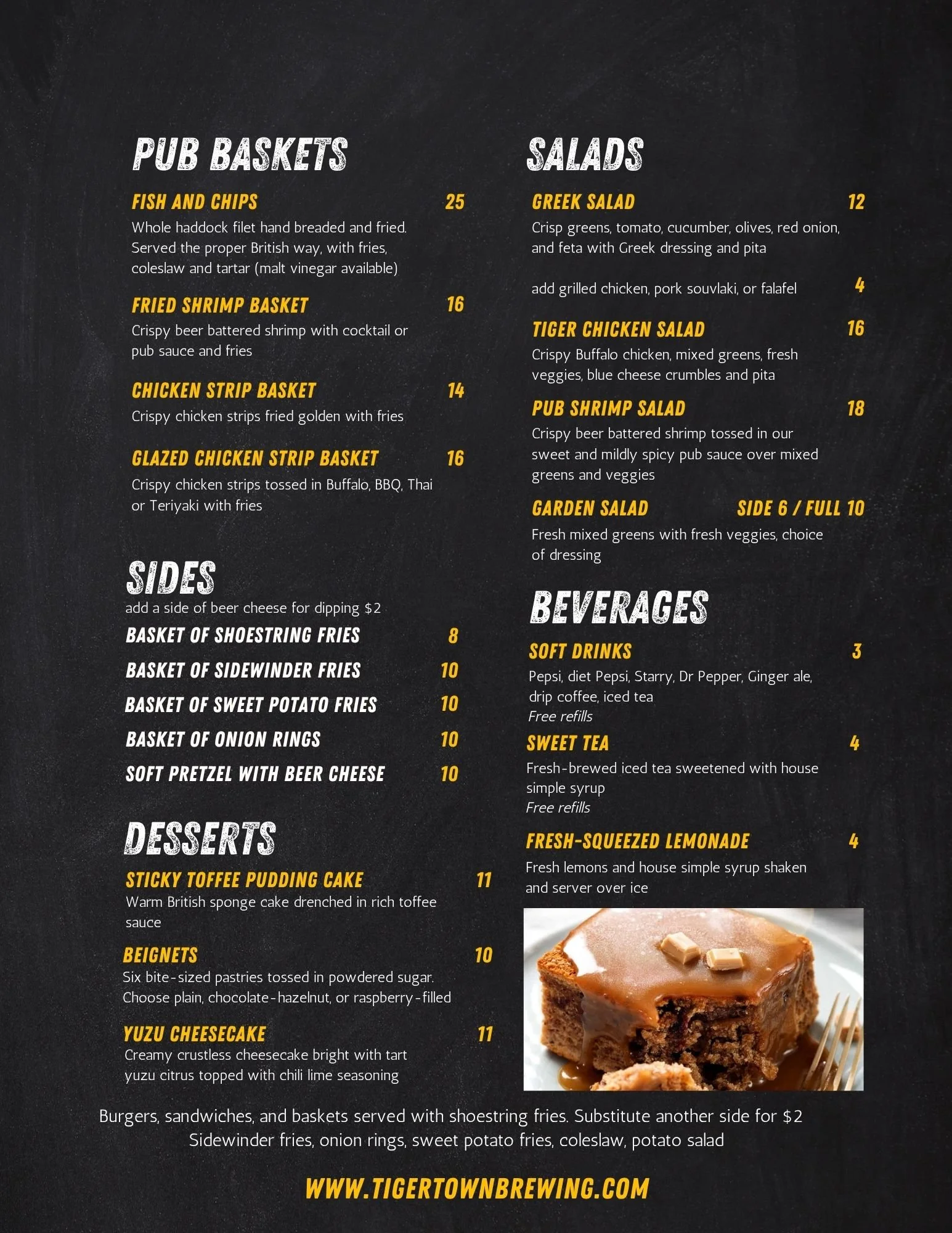 PUB BASKETS

FISH AND CHIPS 25
Whole haddock filet hand breaded and fried. Served the proper British way, with fries, coleslaw and tartar (malt vinegar available)

FRIED SHRIMP BASKET 16
Crispy beer battered shrimp with cocktail or pub sauce and fries

CHICKEN STRIP BASKET 14
Crispy chicken strips fried golden with fries

GLAZED CHICKEN STRIP BASKET 16
Crispy chicken strips tossed in Buffalo, BBQ, Thai or Teriyaki with fries

SIDES
add a side of beer cheese for dipping $2

BASKET OF SHOESTRING FRIES 8
BASKET OF SIDEWINDER FRIES 10
BASKET OF SWEET POTATO FRIES 10
BASKET OF ONION RINGS 10
SOFT PRETZEL WITH BEER CHEESE 10

DESSERTS

STICKY TOFFEE PUDDING CAKE 11
Warm British sponge cake drenched in rich toffee sauce

BEIGNETS 10
Six bite-sized pastries tossed in powdered sugar. Choose plain, chocolate-hazelnut, or raspberry-filled

YUZU CHEESECAKE 11
Creamy crustless cheesecake bright with tart yuzu citrus topped with chili lime seasoning

SALADS

GREEK SALAD 12
Crisp greens, tomato, cucumber, olives, red onion, and feta with Greek dressing and pita

add grilled chicken, pork souvlaki, or falafel 4

TIGER CHICKEN SALAD 16
Crispy Buffalo chicken, mixed greens, fresh veggies, blue cheese crumbles and pita

PUB SHRIMP SALAD 18
Crispy beer battered shrimp tossed in our sweet and mildly spicy pub sauce over mixed greens and veggies

GARDEN SALAD SIDE 6 / FULL 10
Fresh mixed greens with fresh veggies, choice of dressing

BEVERAGES

SOFT DRINKS 3
Pepsi, diet Pepsi, Starry, Dr Pepper, Ginger ale, drip coffee, iced tea
Free refills

SWEET TEA 4
Fresh-brewed iced tea sweetened with house simple syrup
Free refills

FRESH-SQUEEZED LEMONADE 4
Fresh lemons and house simple syrup shaken and server over ice

Burgers, sandwiches, and baskets served with shoestring fries. Substitute another side for $2
Sidewinder fries, onion rings, sweet potato fries, coleslaw, potato salad

WWW.TIGERTOWNBREWING.COM